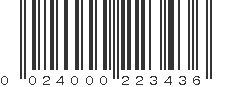 0 024000 223436